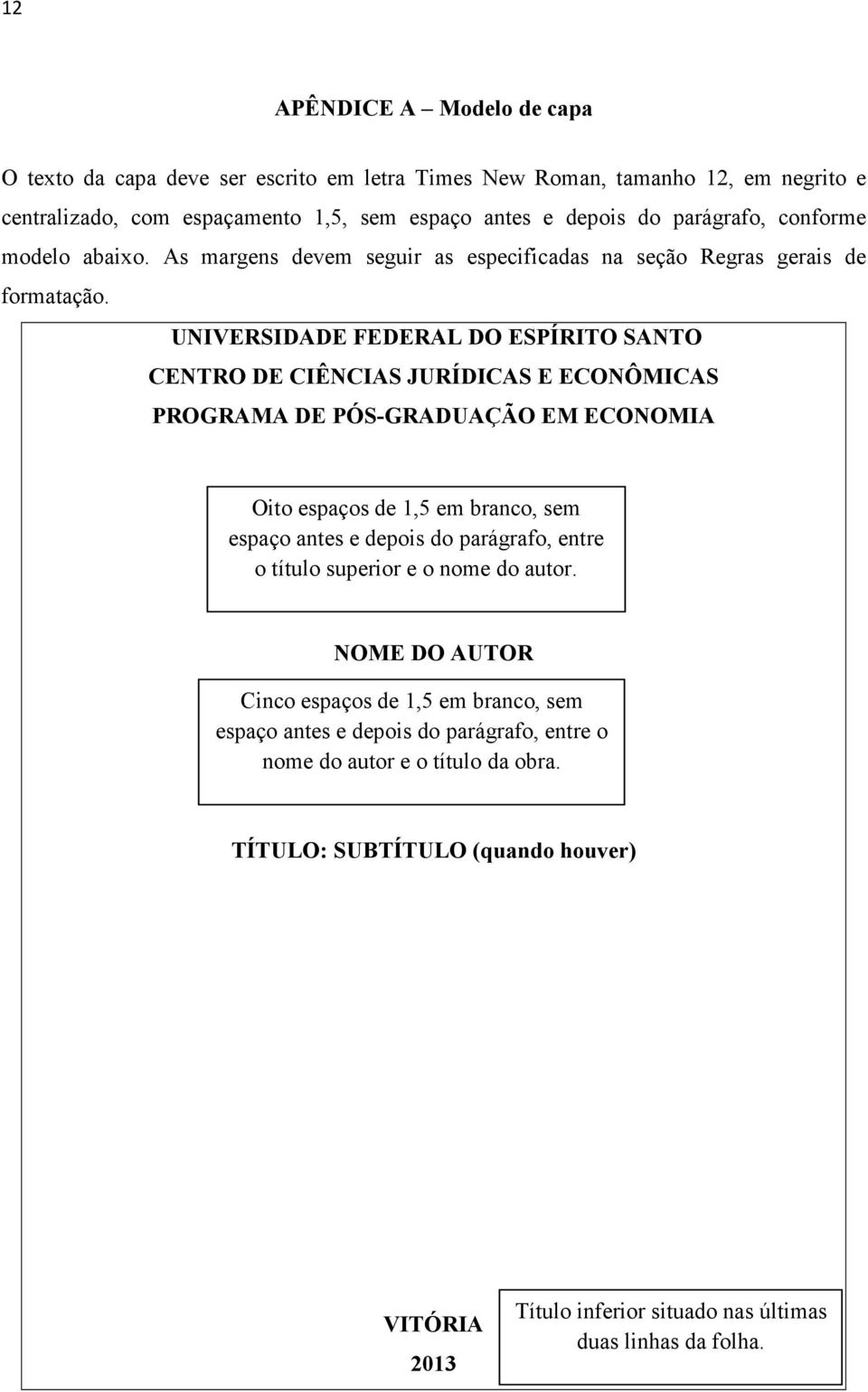 12

APÊNDICE A – Modelo de capa

O texto da capa deve ser escrito em letra Times New Roman, tamanho 12, em negrito e centralizado, com espaçamento 1,5, sem espaço antes e depois do parágrafo, conforme modelo abaixo. As margens devem seguir as especificadas na seção Regras gerais de formatação.

UNIVERSIDADE FEDERAL DO ESPÍRITO SANTO
CENTRO DE CIÊNCIAS JURÍDICAS E ECONÔMICAS
PROGRAMA DE PÓS-GRADUAÇÃO EM ECONOMIA

Oito espaços de 1,5 em branco, sem espaço antes e depois do parágrafo, entre o título superior e o nome do autor.

NOME DO AUTOR

Cinco espaços de 1,5 em branco, sem espaço antes e depois do parágrafo, entre o nome do autor e o título da obra.

TÍTULO: SUBTÍTULO (quando houver)

VITÓRIA
2013

Título inferior situado nas últimas duas linhas da folha.